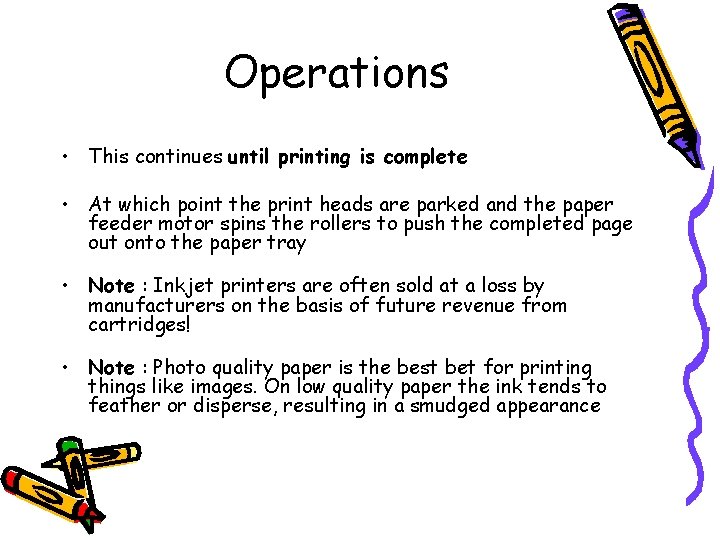 Operations

• This continues until printing is complete

• At which point the print heads are parked and the paper feeder motor spins the rollers to push the completed page out onto the paper tray

• Note : Inkjet printers are often sold at a loss by manufacturers on the basis of future revenue from cartridges!

• Note : Photo quality paper is the best bet for printing things like images. On low quality paper the ink tends to feather or disperse, resulting in a smudged appearance